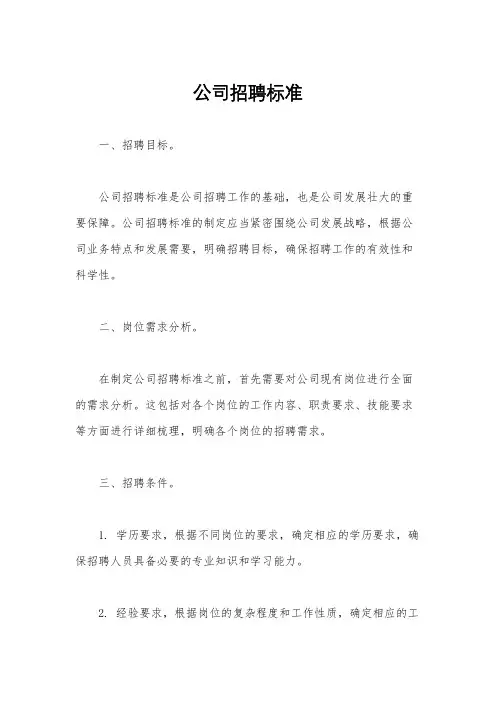 公司招聘标准

一、招聘目标。

公司招聘标准是公司招聘工作的基础，也是公司发展壮大的重要保障。公司招聘标准的制定应当紧密围绕公司发展战略，根据公司业务特点和发展需要，明确招聘目标，确保招聘工作的有效性和科学性。

二、岗位需求分析。

在制定公司招聘标准之前，首先需要对公司现有岗位进行全面的需求分析。这包括对各个岗位的工作内容、职责要求、技能要求等方面进行详细梳理，明确各个岗位的招聘需求。

三、招聘条件。

1. 学历要求，根据不同岗位的要求，确定相应的学历要求，确保招聘人员具备必要的专业知识和学习能力。

2. 经验要求，根据岗位的复杂程度和工作性质，确定相应的工